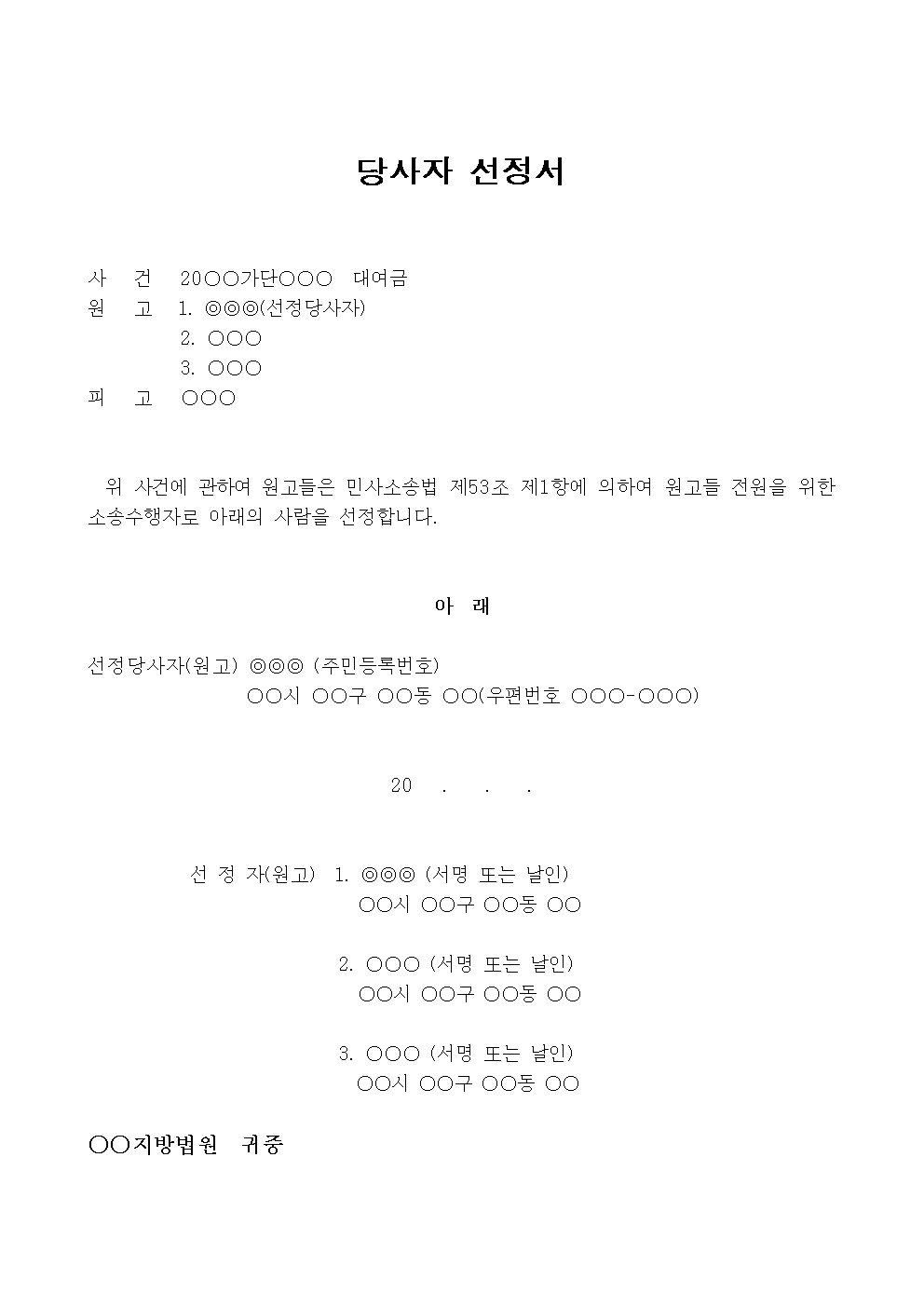 당사자 선정서

사 건 20○○가단○○○ 대여금
원 고 1. ◎◎◎(선정당사자)
2. ○○○
3. ○○○
피 고 ○○○

위 사건에 관하여 원고들은 민사소송법 제53조 제1항에 의하여 원고들 전원을 위한 소송수행자로 아래의 사람을 선정합니다.

아 래

선정당사자(원고) ◎◎◎ (주민등록번호)
○○시 ○○구 ○○동 ○○(우편번호 ○○○-○○○)

20 . . .

선 정 자(원고) 1. ◎◎◎ (서명 또는 날인)
○○시 ○○구 ○○동 ○○

2. ○○○ (서명 또는 날인)
○○시 ○○구 ○○동 ○○

3. ○○○ (서명 또는 날인)
○○시 ○○구 ○○동 ○○

○○지방법원 귀중